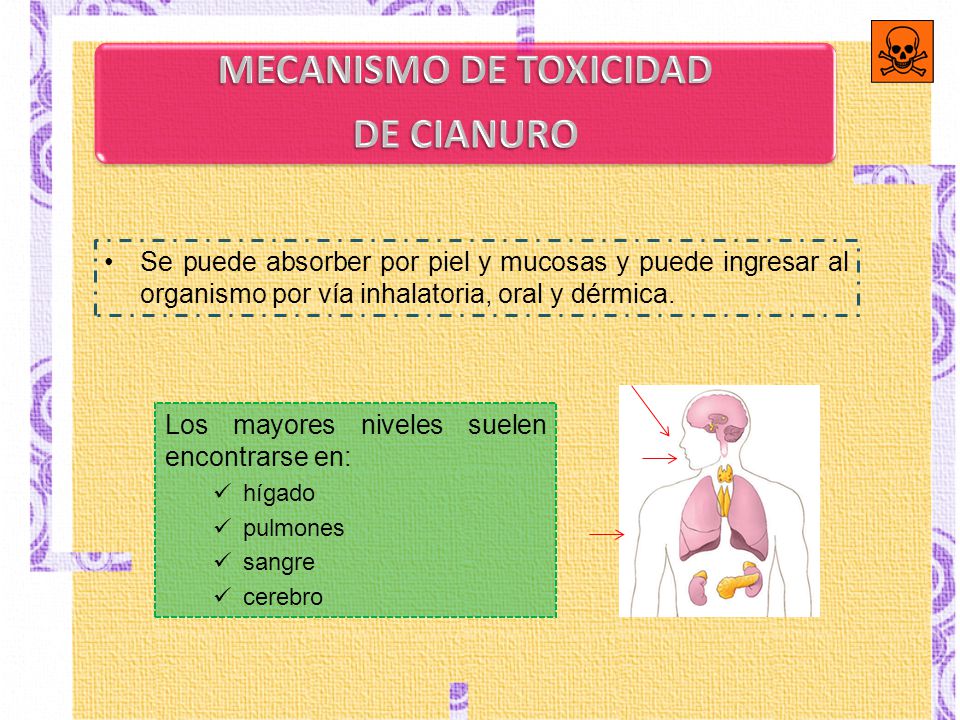 MECANISMO DE TOXICIDAD DE CIANURO

• Se puede absorber por piel y mucosas y puede ingresar al organismo por vía inhalatoria, oral y dérmica.

Los mayores niveles suelen encontrarse en:
✓ hígado
✓ pulmones
✓ sangre
✓ cerebro